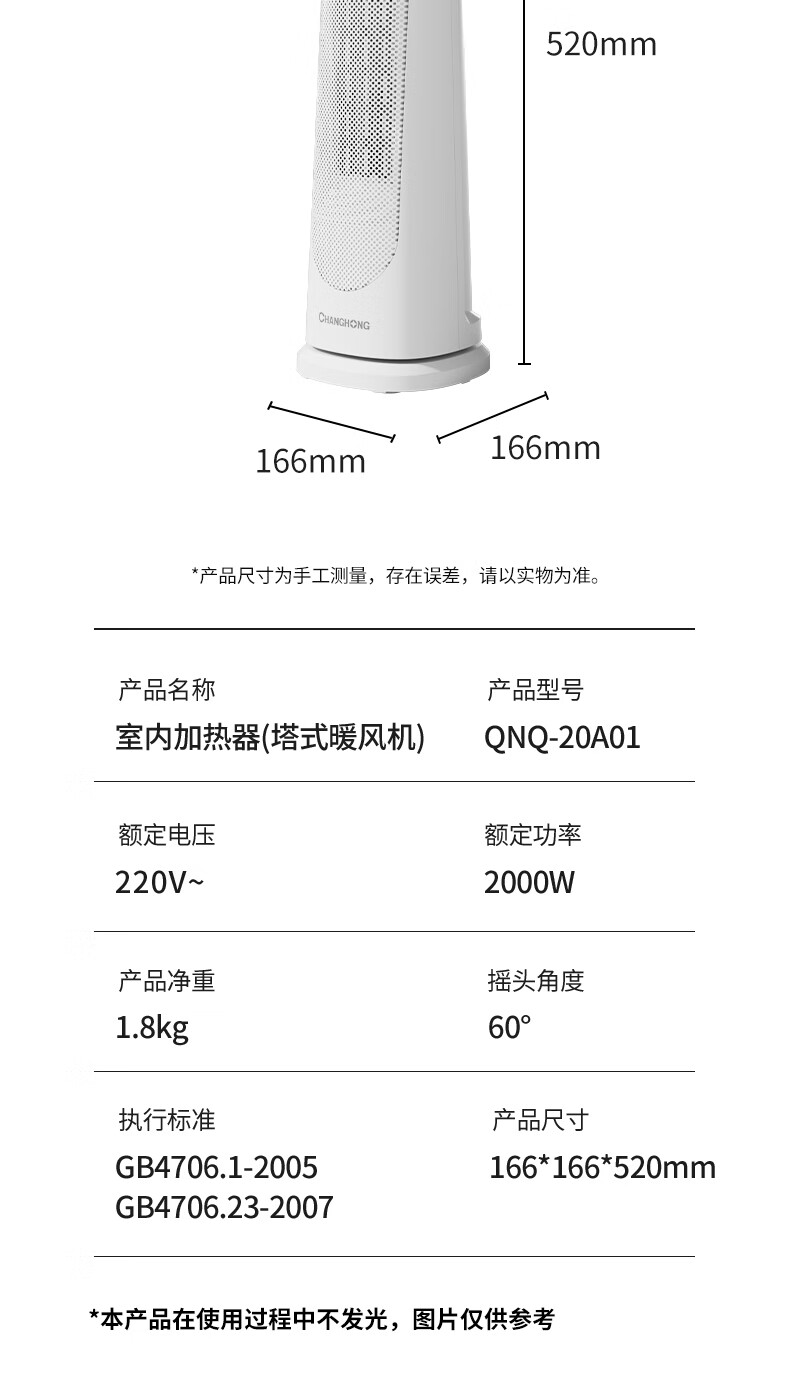 520mm

CHANGHONG

166mm

166mm

*产品尺寸为手工测量，存在误差，请以实物为准。

产品名称
室内加热器(塔式暖风机)

产品型号
QNQ-20A01

额定电压
220V~

额定功率
2000W

产品净重
1.8kg

摇头角度
60°

执行标准
GB4706.1-2005
GB4706.23-2007

产品尺寸
166*166*520mm

*本产品在使用过程中不发光，图片仅供参考